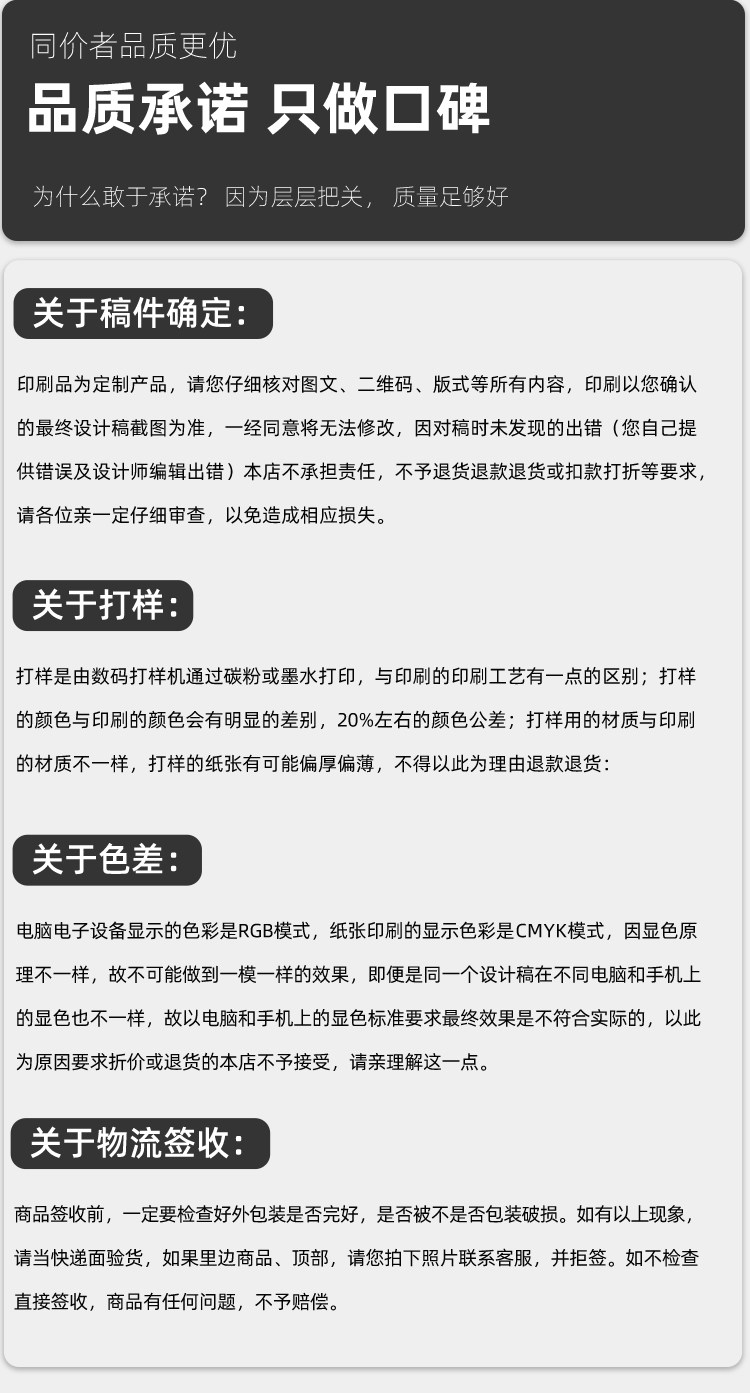 同价者品质更优

品质承诺 只做口碑

为什么敢于承诺？ 因为层层把关， 质量足够好

关于稿件确定：

印刷品为定制产品，请您仔细核对图文、二维码、版式等所有内容，印刷以您确认的最终设计稿截图为准，一经同意将无法修改，因对稿时未发现的出错（您自己提供错误及设计师编辑出错）本店不承担责任，不予退货退款退货或扣款打折等要求，请各位亲一定仔细审查，以免造成相应损失。

关于打样：

打样是由数码打样机通过碳粉或墨水打印，与印刷的印刷工艺有一点的区别；打样的颜色与印刷的颜色会有明显的差别，20%左右的颜色公差；打样用的材质与印刷的材质不一样，打样的纸张有可能偏厚偏薄，不得以此为理由退款退货：

关于色差：

电脑电子设备显示的色彩是RGB模式，纸张印刷的显示色彩是CMYK模式，因显色原理不一样，故不可能做到一模一样的效果，即便是同一个设计稿在不同电脑和手机上的显色也不一样，故以电脑和手机上的显色标准要求最终效果是不符合实际的，以此为原因要求折价或退货的本店不予接受，请亲理解这一点。

关于物流签收：

商品签收前，一定要检查好外包装是否完好，是否被不是否包装破损。如有以上现象，请当快递面验货，如果里边商品、顶部，请您拍下照片联系客服，并拒签。如不检查直接签收，商品有任何问题，不予赔偿。